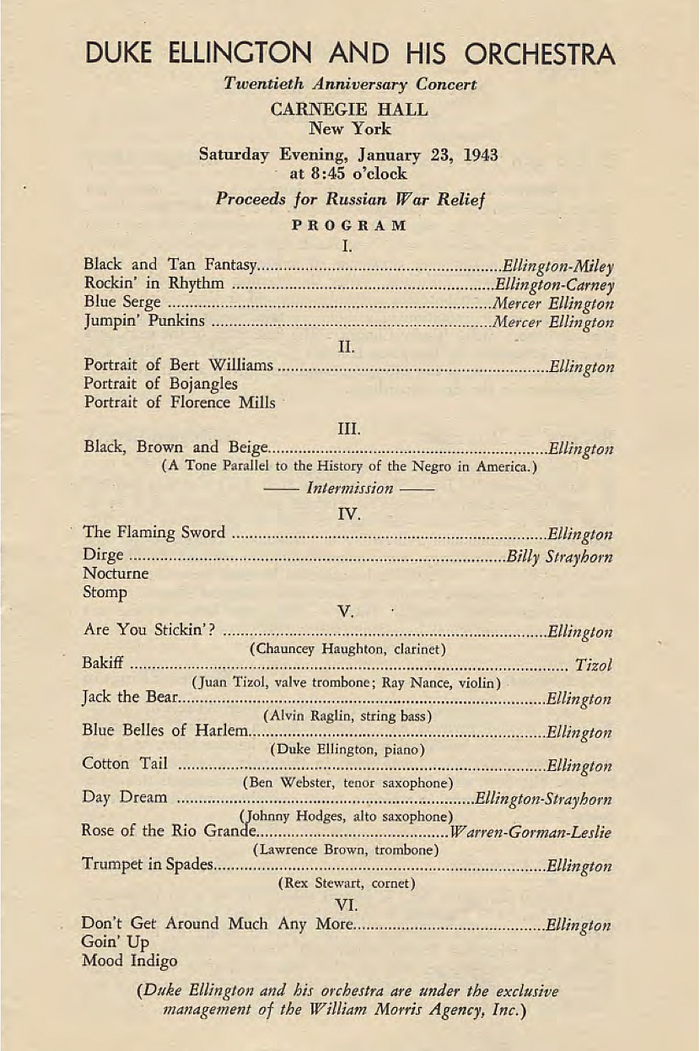 DUKE ELLINGTON AND HIS ORCHESTRA

Twentieth Anniversary Concert

CARNEGIE HALL
New York

Saturday Evening, January 23, 1943
at 8:45 o'clock

Proceeds for Russian War Relief

PROGRAM

I.

Black and Tan Fantasy Ellington-Miley
Rockin' in Rhythm Ellington-Carney
Blue Serge Mercer Ellington
Jumpin' Punkins Mercer Ellington

II.

Portrait of Bert Williams Ellington
Portrait of Bojangles
Portrait of Florence Mills

III.

Black, Brown and Beige Ellington
(A Tone Parallel to the History of the Negro in America.)

—— Intermission ——

IV.

The Flaming Sword Ellington
Dirge Billy Strayhorn
Nocturne
Stomp

V.

Are You Stickin'? Ellington
(Chauncey Haughton, clarinet)
Bakiff Tizol
(Juan Tizol, valve trombone; Ray Nance, violin)
Jack the Bear Ellington
(Alvin Raglin, string bass)
Blue Belles of Harlem Ellington
(Duke Ellington, piano)
Cotton Tail Ellington
(Ben Webster, tenor saxophone)
Day Dream Ellington-Strayhorn
(Johnny Hodges, alto saxophone)
Rose of the Rio Grande Warren-Gorman-Leslie
(Lawrence Brown, trombone)
Trumpet in Spades Ellington
(Rex Stewart, cornet)

VI.

Don't Get Around Much Any More Ellington
Goin' Up
Mood Indigo

(Duke Ellington and his orchestra are under the exclusive management of the William Morris Agency, Inc.)